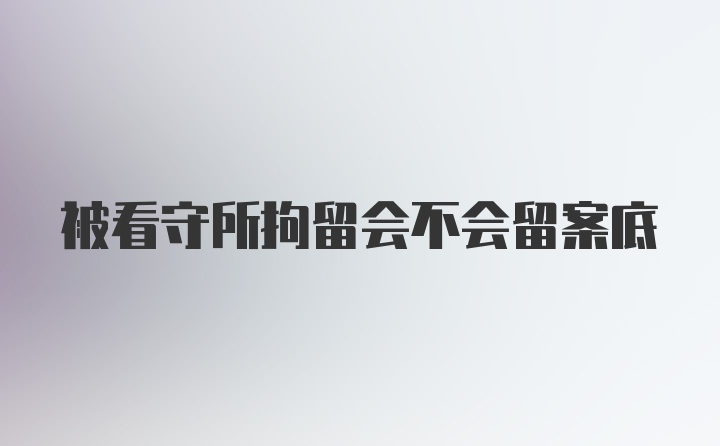 被看守所拘留会不会留案底